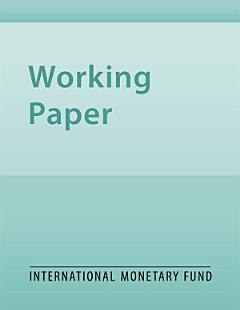 Working Paper

INTERNATIONAL MONETARY FUND